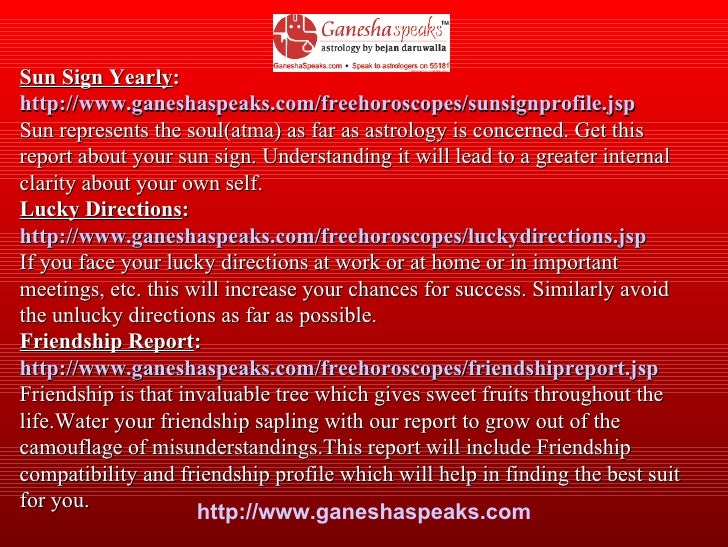 Ganesha speaks™
astrology by bejan daruwalla
GaneshaSpeaks.com • Speak to astrologers on 55181

Sun Sign Yearly:
http://www.ganeshaspeaks.com/freehoroscopes/sunsignprofile.jsp
Sun represents the soul(atma) as far as astrology is concerned. Get this report about your sun sign. Understanding it will lead to a greater internal clarity about your own self.

Lucky Directions:
http://www.ganeshaspeaks.com/freehoroscopes/luckydirections.jsp
If you face your lucky directions at work or at home or in important meetings, etc. this will increase your chances for success. Similarly avoid the unlucky directions as far as possible.

Friendship Report:
http://www.ganeshaspeaks.com/freehoroscopes/friendshipreport.jsp
Friendship is that invaluable tree which gives sweet fruits throughout the life.Water your friendship sapling with our report to grow out of the camouflage of misunderstandings.This report will include Friendship compatibility and friendship profile which will help in finding the best suit for you.

http://www.ganeshaspeaks.com